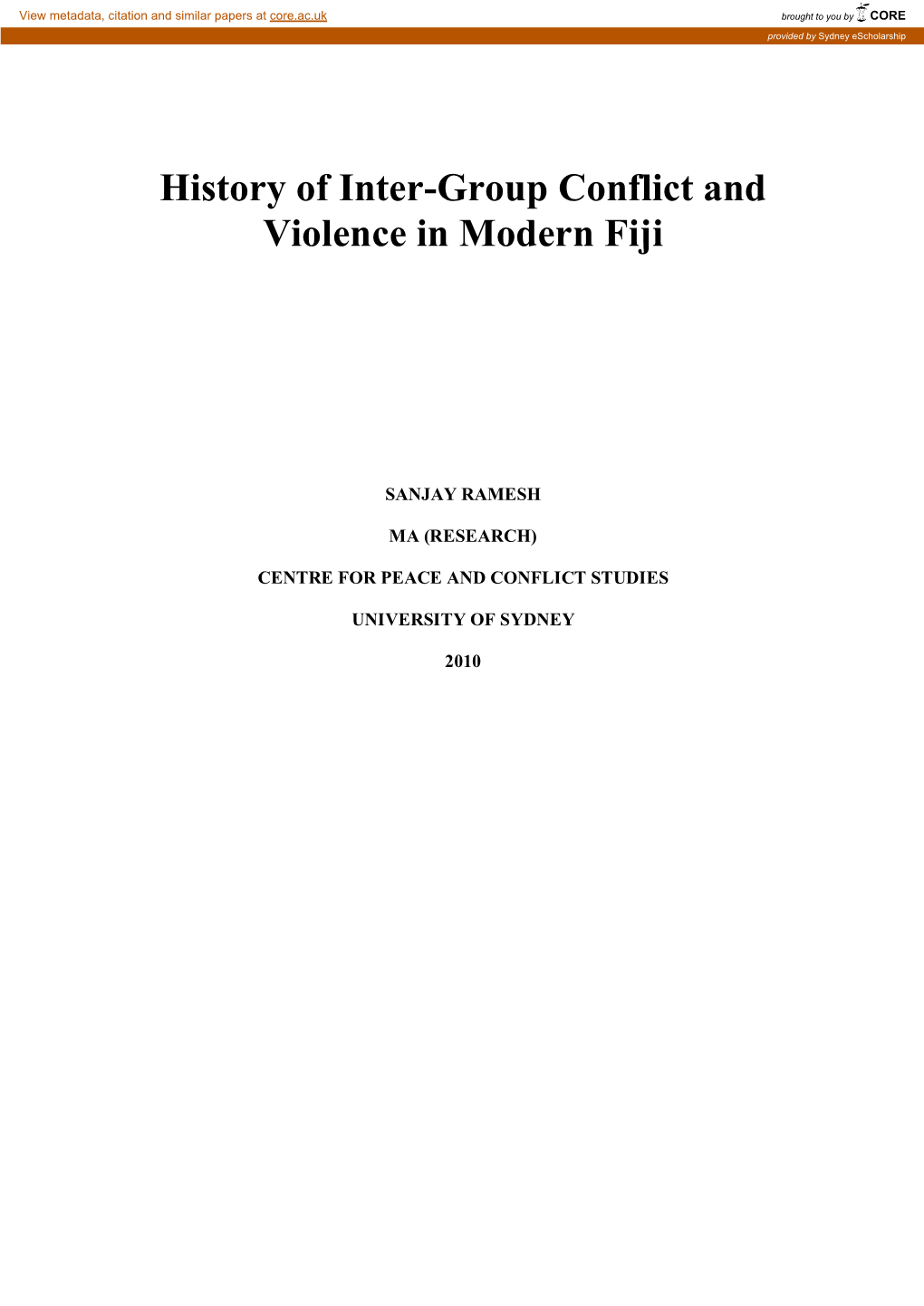 View metadata, citation and similar papers at core.ac.uk

brought to you by CORE

provided by Sydney eScholarship

History of Inter-Group Conflict and Violence in Modern Fiji

SANJAY RAMESH

MA (RESEARCH)

CENTRE FOR PEACE AND CONFLICT STUDIES

UNIVERSITY OF SYDNEY

2010